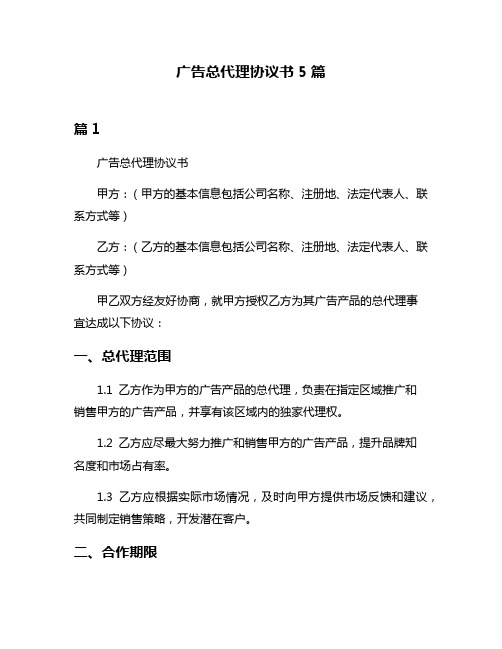 广告总代理协议书 5 篇

篇 1

广告总代理协议书

甲方：（甲方的基本信息包括公司名称、注册地、法定代表人、联系方式等）

乙方：（乙方的基本信息包括公司名称、注册地、法定代表人、联系方式等）

甲乙双方经友好协商，就甲方授权乙方为其广告产品的总代理事宜达成以下协议：

一、总代理范围

1.1 乙方作为甲方的广告产品的总代理，负责在指定区域推广和销售甲方的广告产品，并享有该区域内的独家代理权。

1.2 乙方应尽最大努力推广和销售甲方的广告产品，提升品牌知名度和市场占有率。

1.3 乙方应根据实际市场情况，及时向甲方提供市场反馈和建议，共同制定销售策略，开发潜在客户。

二、合作期限